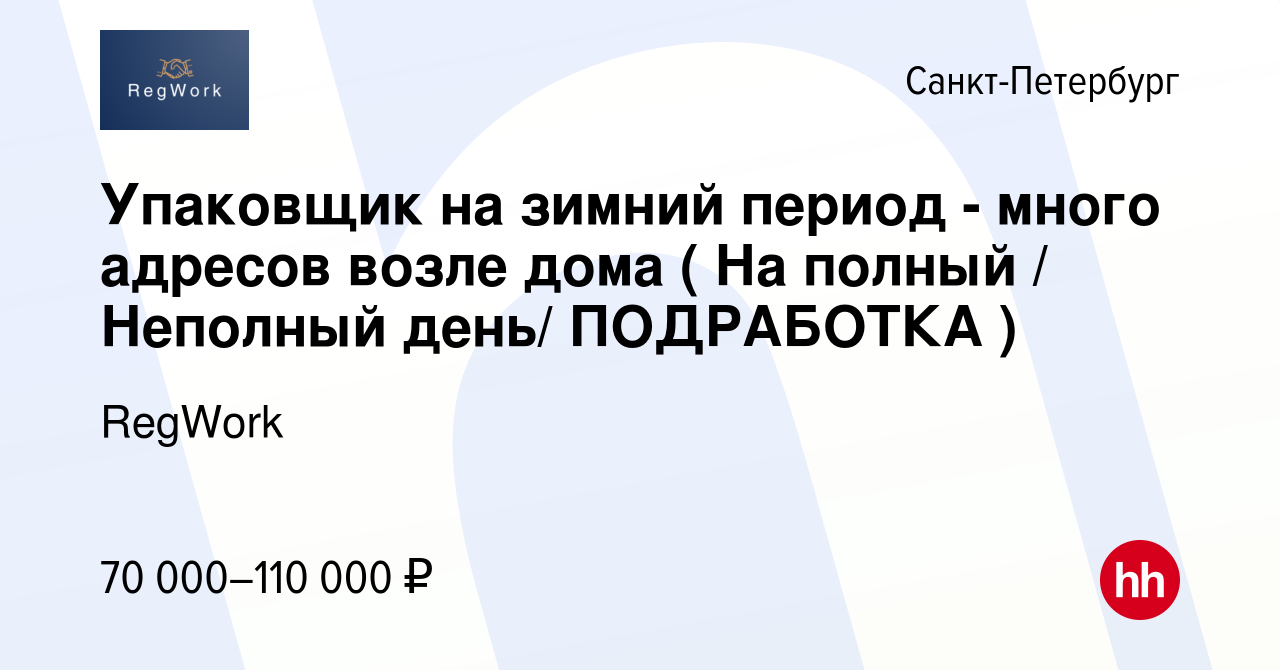 RegWork

Санкт-Петербург

Упаковщик на зимний период - много адресов возле дома ( На полный / Неполный день/ ПОДРАБОТКА )

RegWork

70 000–110 000 ₽

hh